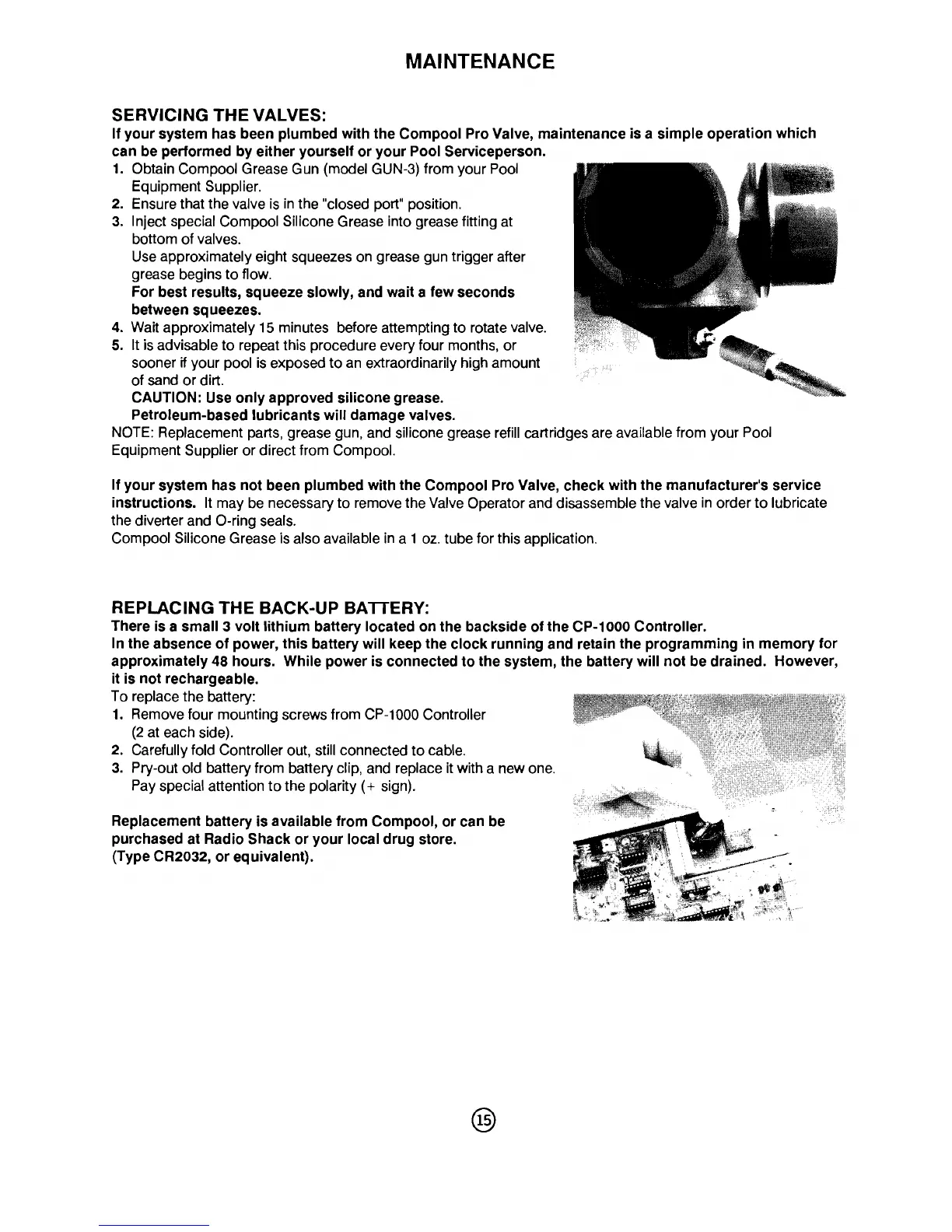 MAINTENANCE

SERVICING THE VALVES:
If your system has been plumbed with the Compool Pro Valve, maintenance is a simple operation which can be performed by either yourself or your Pool Serviceperson.
1. Obtain Compool Grease Gun (model GUN-3) from your Pool Equipment Supplier.
2. Ensure that the valve is in the "closed port" position.
3. Inject special Compool Silicone Grease into grease fitting at bottom of valves.
Use approximately eight squeezes on grease gun trigger after grease begins to flow.
For best results, squeeze slowly, and wait a few seconds between squeezes.
4. Wait approximately 15 minutes before attempting to rotate valve.
5. It is advisable to repeat this procedure every four months, or sooner if your pool is exposed to an extraordinarily high amount of sand or dirt.
CAUTION: Use only approved silicone grease.
Petroleum-based lubricants will damage valves.
NOTE: Replacement parts, grease gun, and silicone grease refill cartridges are available from your Pool Equipment Supplier or direct from Compool.

If your system has not been plumbed with the Compool Pro Valve, check with the manufacturer's service instructions. It may be necessary to remove the Valve Operator and disassemble the valve in order to lubricate the diverter and O-ring seals.
Compool Silicone Grease is also available in a 1 oz. tube for this application.

REPLACING THE BACK-UP BATTERY:
There is a small 3 volt lithium battery located on the backside of the CP-1000 Controller.
In the absence of power, this battery will keep the clock running and retain the programming in memory for approximately 48 hours. While power is connected to the system, the battery will not be drained. However, it is not rechargeable.
To replace the battery:
1. Remove four mounting screws from CP-1000 Controller (2 at each side).
2. Carefully fold Controller out, still connected to cable.
3. Pry-out old battery from battery clip, and replace it with a new one. Pay special attention to the polarity (+ sign).

Replacement battery is available from Compool, or can be purchased at Radio Shack or your local drug store.
(Type CR2032, or equivalent).

15